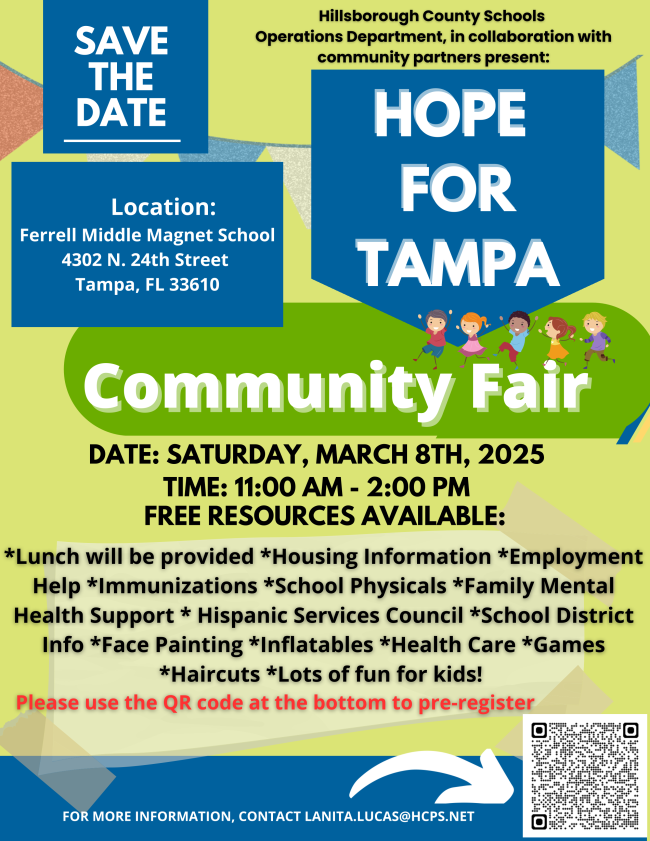 SAVE THE DATE

Hillsborough County Schools Operations Department, in collaboration with community partners present:

HOPE FOR TAMPA

Location:
Ferrell Middle Magnet School
4302 N. 24th Street
Tampa, FL 33610

Community Fair

DATE: SATURDAY, MARCH 8TH, 2025
TIME: 11:00 AM - 2:00 PM
FREE RESOURCES AVAILABLE:

*Lunch will be provided *Housing Information *Employment Help *Immunizations *School Physicals *Family Mental Health Support * Hispanic Services Council *School District Info *Face Painting *Inflatables *Health Care *Games *Haircuts *Lots of fun for kids!

Please use the QR code at the bottom to pre-register

FOR MORE INFORMATION, CONTACT LANITA.LUCAS@HCPS.NET